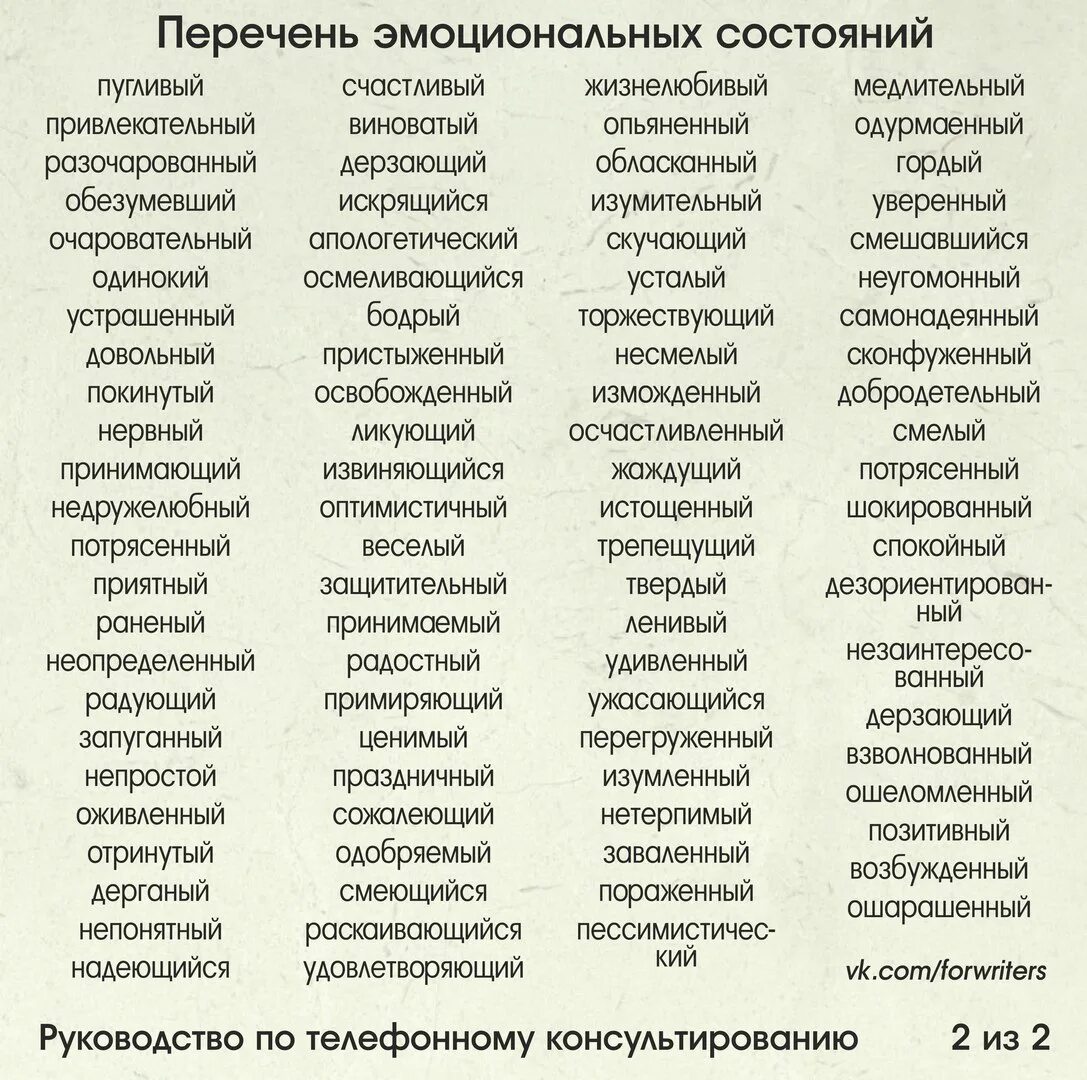 Перечень эмоциональных состояний

пугливый
привлекательный
разочарованный
обезумевший
очаровательный
одинокий
устрашенный
довольный
покинутый
нервный
принимающий
недружелюбный
потрясенный
приятный
раненый
неопределенный
радующий
запуганный
непростой
оживленный
отринутый
дерганый
непонятный
надеющийся

счастливый
виноватый
дерзающий
искрящийся
апологетический
осмеливающийся
бодрый
пристыженный
освобожденный
ликующий
извиняющийся
оптимистичный
веселый
защитительный
принимаемый
радостный
примиряющий
ценимый
праздничный
сожалеющий
одобряемый
смеющийся
раскаивающийся
удовлетворяющий

жизнелюбивый
опьяненный
обласканный
изумительный
скучающий
усталый
торжествующий
несмелый
изможденный
осчастливленный
жаждущий
истощенный
трепещущий
твердый
ленивый
удивленный
ужасающийся
перегруженный
изумленный
нетерпимый
заваленный
пораженный
пессимистический

медлительный
одурманенный
гордый
уверенный
смешавшийся
неугомонный
самонадеянный
сконфуженный
добродетельный
смелый
потрясенный
шокированный
спокойный
дезориентированный
незаинтересованный
дерзающий
взволнованный
ошеломленный
позитивный
возбужденный
ошарашенный

vk.com/forwriters

Руководство по телефонному консультированию 2 из 2